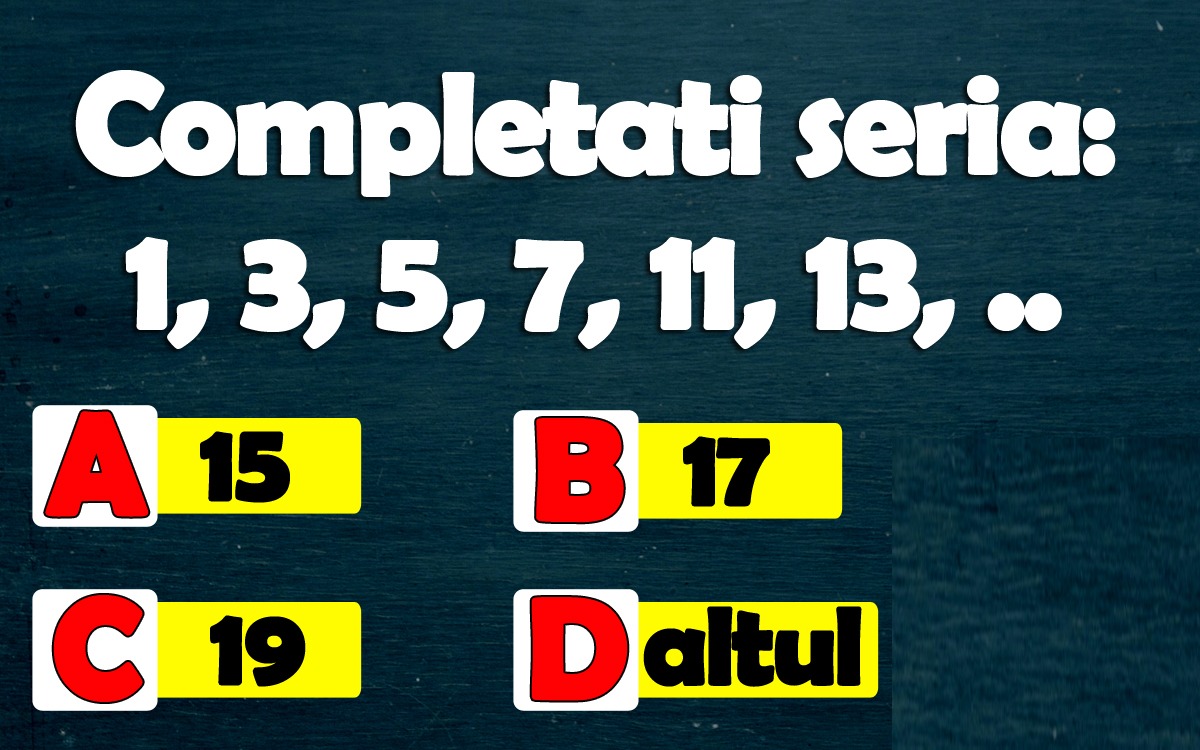 Completati seria:
1, 3, 5, 7, 11, 13, ..

A 15
B 17
C 19
D altul